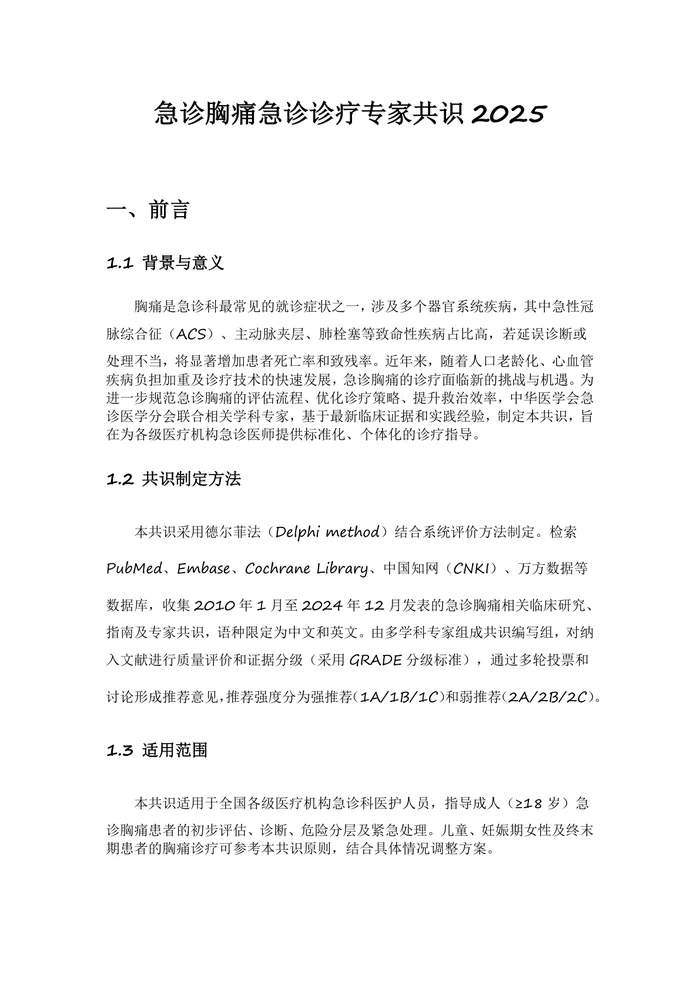 急诊胸痛急诊诊疗专家共识2025

一、前言

1.1 背景与意义

胸痛是急诊科最常见的就诊症状之一，涉及多个器官系统疾病，其中急性冠脉综合征（ACS）、主动脉夹层、肺栓塞等致命性疾病占比高，若延误诊断或处理不当，将显著增加患者死亡率和致残率。近年来，随着人口老龄化、心血管疾病负担加重及诊疗技术的快速发展，急诊胸痛的诊疗面临新的挑战与机遇。为进一步规范急诊胸痛的评估流程、优化诊疗策略、提升救治效率，中华医学会急诊医学分会联合相关学科专家，基于最新临床证据和实践经验，制定本共识，旨在为各级医疗机构急诊医师提供标准化、个体化的诊疗指导。

1.2 共识制定方法

本共识采用德尔菲法（Delphi method）结合系统评价方法制定。检索PubMed、Embase、Cochrane Library、中国知网（CNKI）、万方数据等数据库，收集2010年1月至2024年12月发表的急诊胸痛相关临床研究、指南及专家共识，语种限定为中文和英文。由多学科专家组成共识编写组，对纳入文献进行质量评价和证据分级（采用GRADE分级标准），通过多轮投票和讨论形成推荐意见，推荐强度分为强推荐（1A/1B/1C）和弱推荐（2A/2B/2C）。

1.3 适用范围

本共识适用于全国各级医疗机构急诊科医护人员，指导成人（≥18岁）急诊胸痛患者的初步评估、诊断、危险分层及紧急处理。儿童、妊娠期女性及终末期患者的胸痛诊疗可参考本共识原则，结合具体情况调整方案。